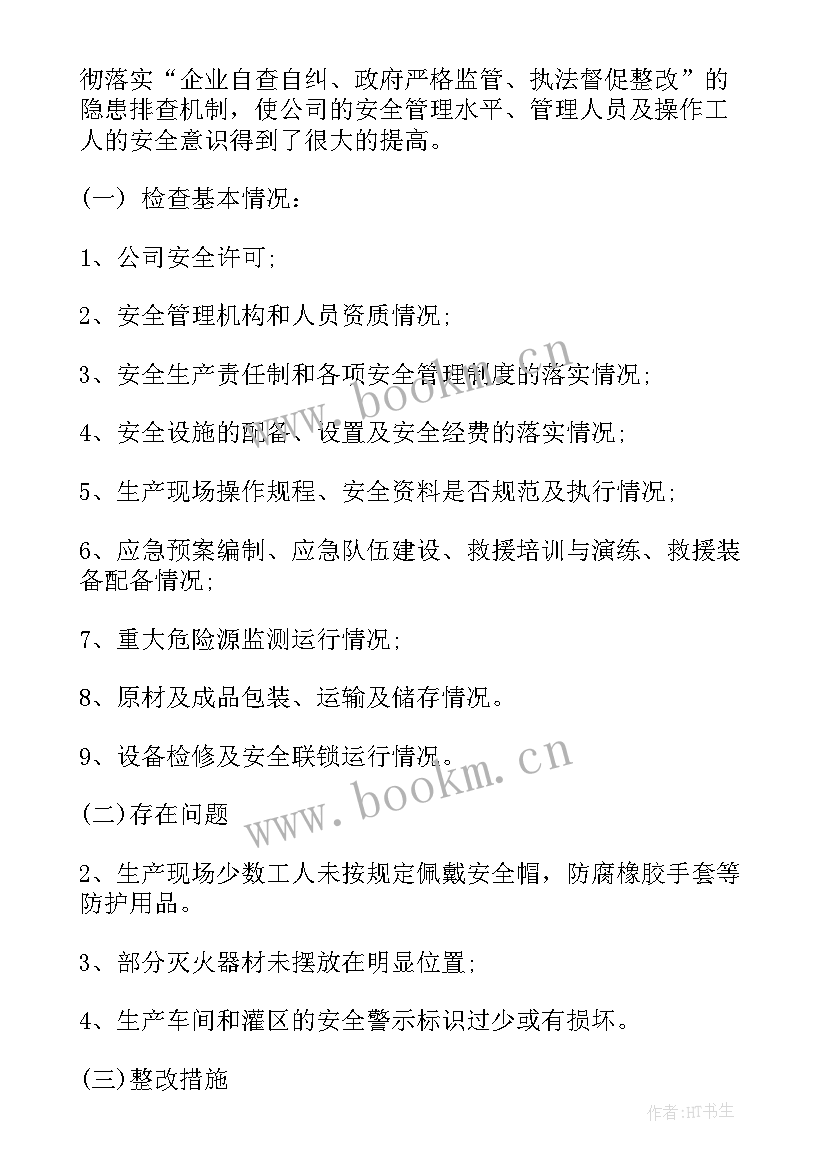 彻落实“企业自查自纠、政府严格监管、执法督促整改”的隐患排查机制，使公司的安全管理水平、管理人员及操作工人的安全意识得到了很大的提高。

(一) 检查基本情况：

1、公司安全许可；

2、安全管理机构和人员资质情况；

3、安全生产责任制和各项安全管理制度的落实情况；

4、安全设施的配备、设置及安全经费的落实情况；

5、生产现场操作规程、安全资料是否规范及执行情况；

6、应急预案编制、应急队伍建设、救援培训与演练、救援装备配备情况；

7、重大危险源监测运行情况；

8、原材及成品包装、运输及储存情况。

9、设备检修及安全联锁运行情况。

(二)存在问题

2、生产现场少数工人未按规定佩戴安全帽，防腐橡胶手套等防护用品。

3、部分灭火器材未摆放在明显位置；

4、生产车间和灌区的安全警示标识过少或有损坏。

(三)整改措施

www.bookm.cn

www.bookm.cn

作者:HT书生